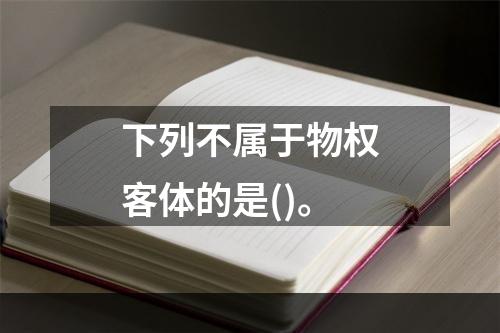 下列不属于物权客体的是()。